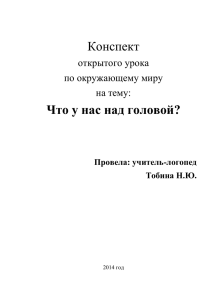 Конспект
открытого урока
по окружающему миру
на тему:
Что у нас над головой?

Провела: учитель-логопед
Тобина Н.Ю.

2014 год